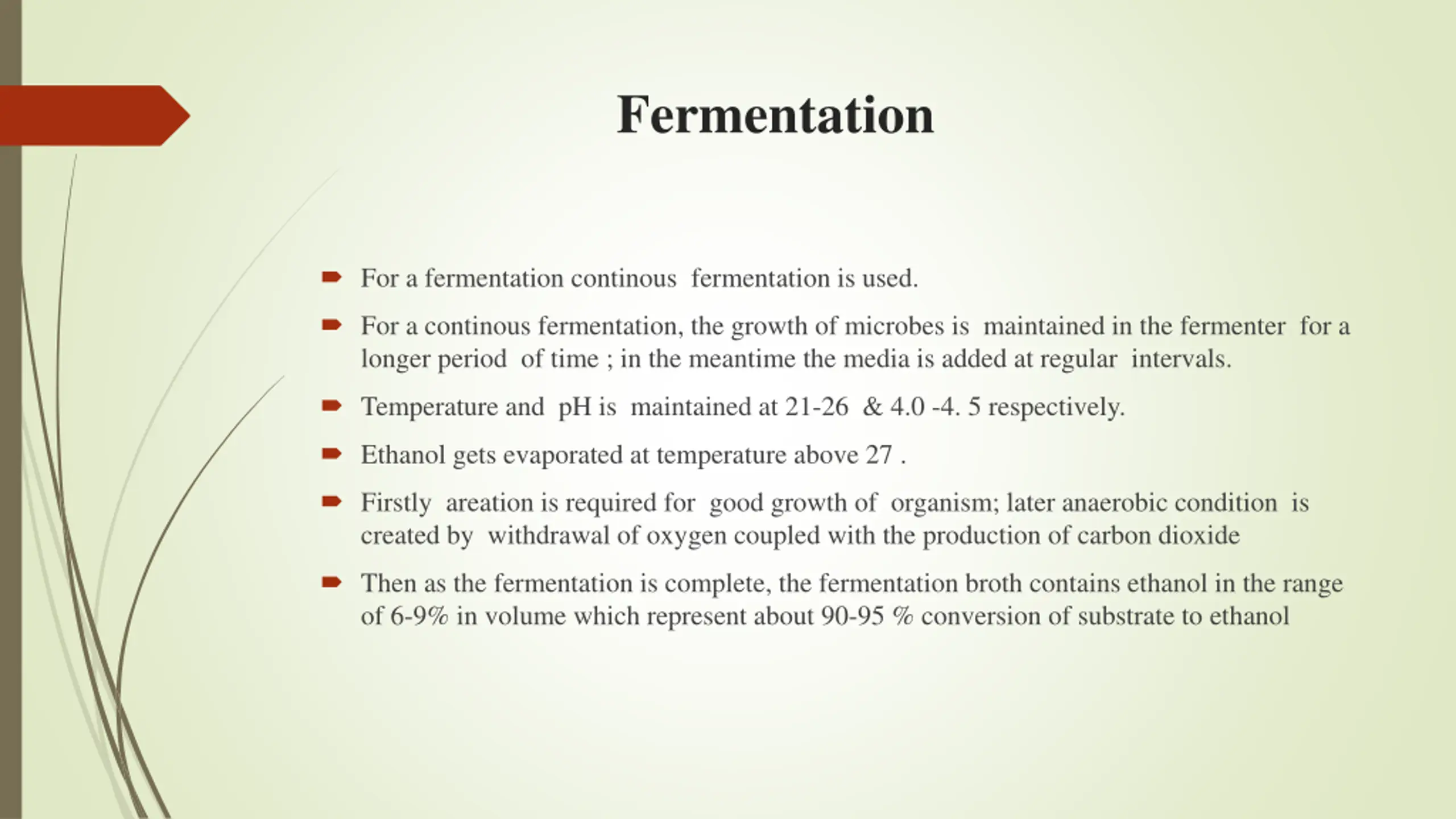 Fermentation

For a fermentation continous fermentation is used.

For a continous fermentation, the growth of microbes is maintained in the fermenter for a longer period of time ; in the meantime the media is added at regular intervals.

Temperature and pH is maintained at 21-26 & 4.0 -4. 5 respectively.

Ethanol gets evaporated at temperature above 27 .

Firstly areation is required for good growth of organism; later anaerobic condition is created by withdrawal of oxygen coupled with the production of carbon dioxide

Then as the fermentation is complete, the fermentation broth contains ethanol in the range of 6-9% in volume which represent about 90-95 % conversion of substrate to ethanol